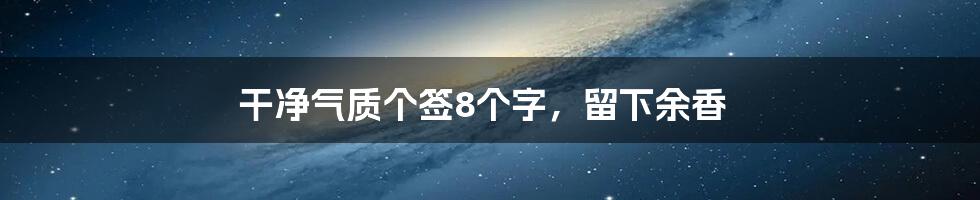 干净气质个签8个字，留下余香